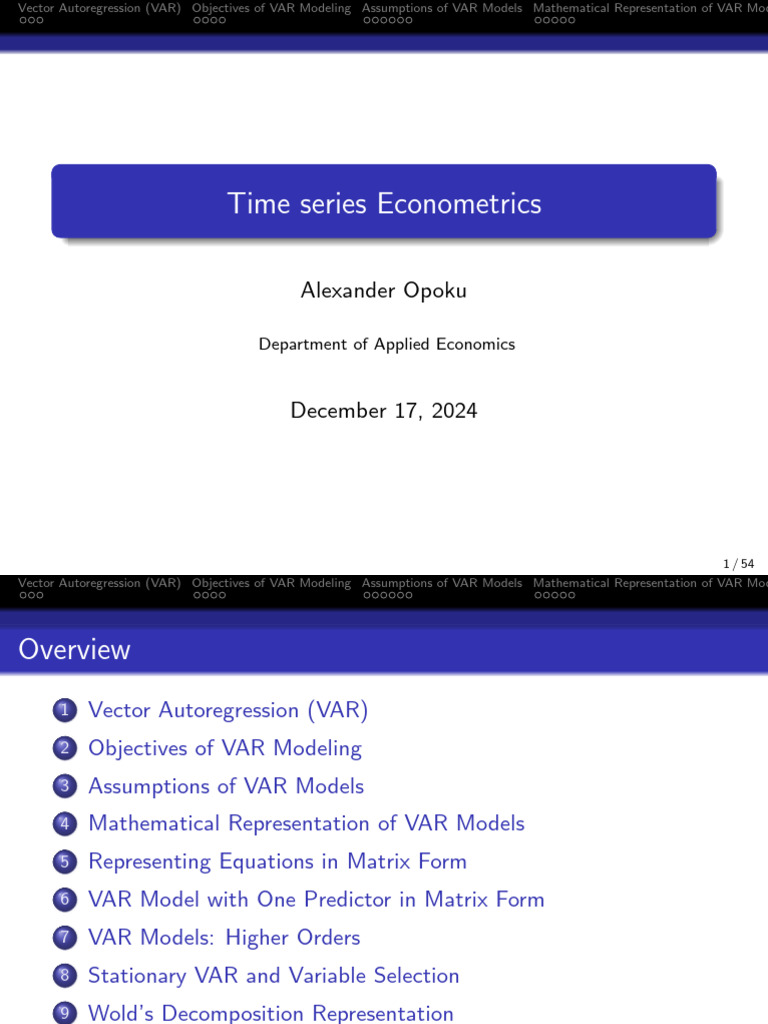 Vector Autoregression (VAR) Objectives of VAR Modeling Assumptions of VAR Models Mathematical Representation of VAR Mo

Time series Econometrics

Alexander Opoku

Department of Applied Economics

December 17, 2024

1 / 54

Vector Autoregression (VAR) Objectives of VAR Modeling Assumptions of VAR Models Mathematical Representation of VAR Mo

Overview

1 Vector Autoregression (VAR)
2 Objectives of VAR Modeling
3 Assumptions of VAR Models
4 Mathematical Representation of VAR Models
5 Representing Equations in Matrix Form
6 VAR Model with One Predictor in Matrix Form
7 VAR Models: Higher Orders
8 Stationary VAR and Variable Selection
9 Wold's Decomposition Representation